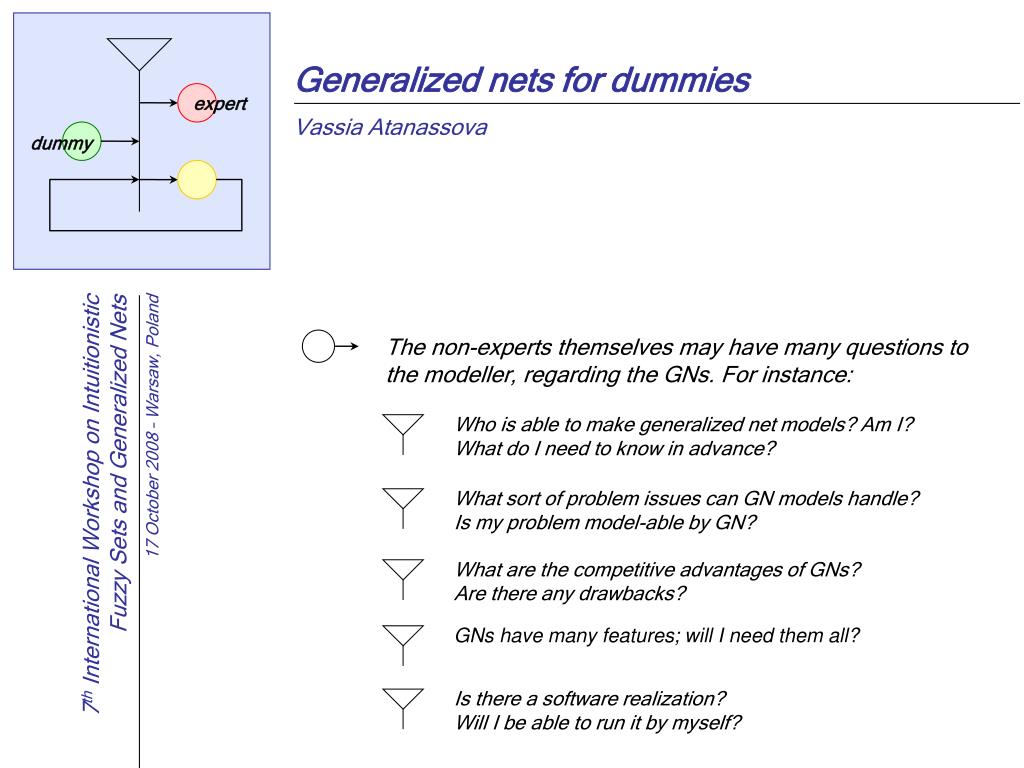 expert

dummy

Generalized nets for dummies

Vassia Atanassova

7th International Workshop on Intuitionistic Fuzzy Sets and Generalized Nets

17 October 2008 - Warsaw, Poland

The non-experts themselves may have many questions to the modeller, regarding the GNs. For instance:

Who is able to make generalized net models? Am I? What do I need to know in advance?

What sort of problem issues can GN models handle? Is my problem model-able by GN?

What are the competitive advantages of GNs? Are there any drawbacks?

GNs have many features; will I need them all?

Is there a software realization? Will I be able to run it by myself?